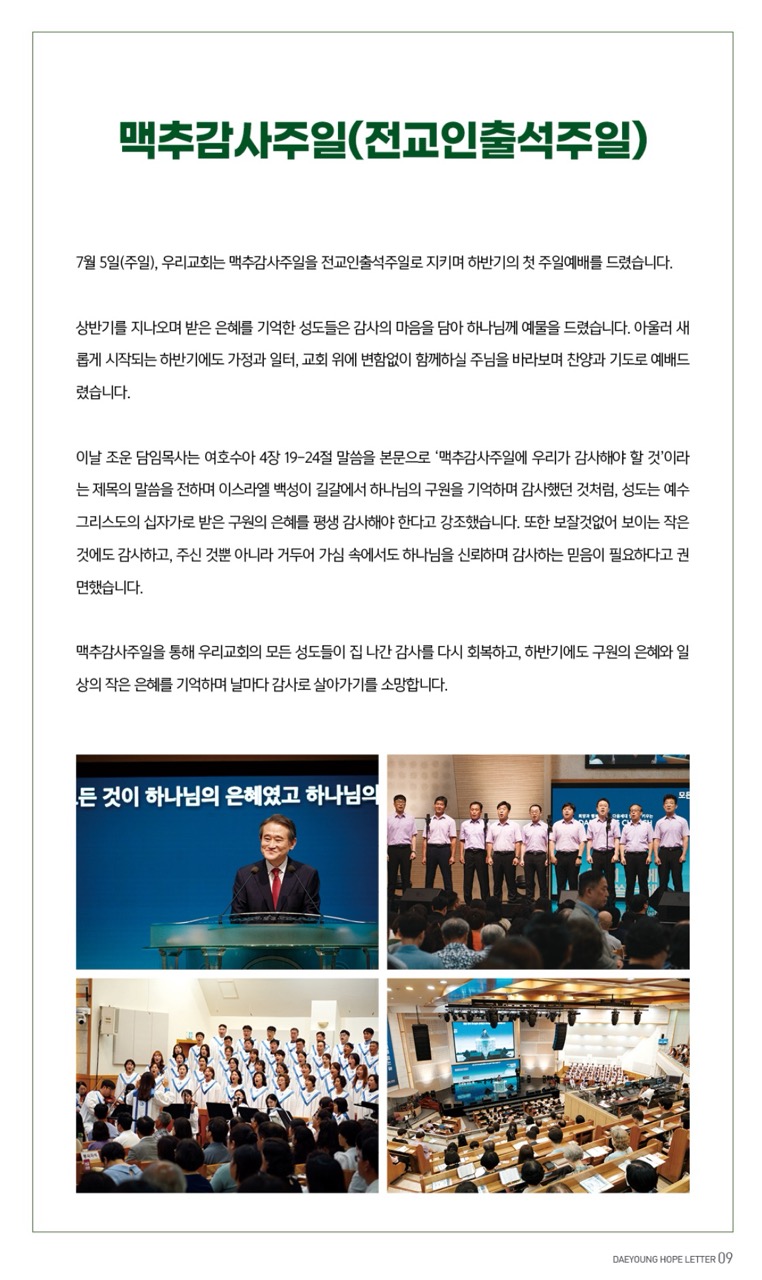 맥추감사주일(전교인출석주일)

7월 5일(주일), 우리교회는 맥추감사주일을 전교인출석주일로 지키며 하반기의 첫 주일예배를 드렸습니다.

상반기를 지나오며 받은 은혜를 기억한 성도들은 감사의 마음을 담아 하나님께 예물을 드렸습니다. 아울러 새롭게 시작되는 하반기에도 가정과 일터, 교회 위에 변함없이 함께하실 주님을 바라보며 찬양과 기도로 예배드렸습니다.

이날 조운 담임목사는 여호수아 4장 19-24절 말씀을 본문으로 '맥추감사주일에 우리가 감사해야 할 것'이라는 제목의 말씀을 전하며 이스라엘 백성이 길갈에서 하나님의 구원을 기억하며 감사했던 것처럼, 성도는 예수 그리스도의 십자가로 받은 구원의 은혜를 평생 감사해야 한다고 강조했습니다. 또한 보잘것없어 보이는 작은 것에도 감사하고, 주신 것뿐 아니라 거두어 가심 속에서도 하나님을 신뢰하며 감사하는 믿음이 필요하다고 권면했습니다.

맥추감사주일을 통해 우리교회의 모든 성도들이 집 나간 감사를 다시 회복하고, 하반기에도 구원의 은혜와 일상의 작은 은혜를 기억하며 날마다 감사로 살아가기를 소망합니다.

든 것이 하나님의 은혜였고 하나님의

DAEYOUNG HOPE LETTER 09